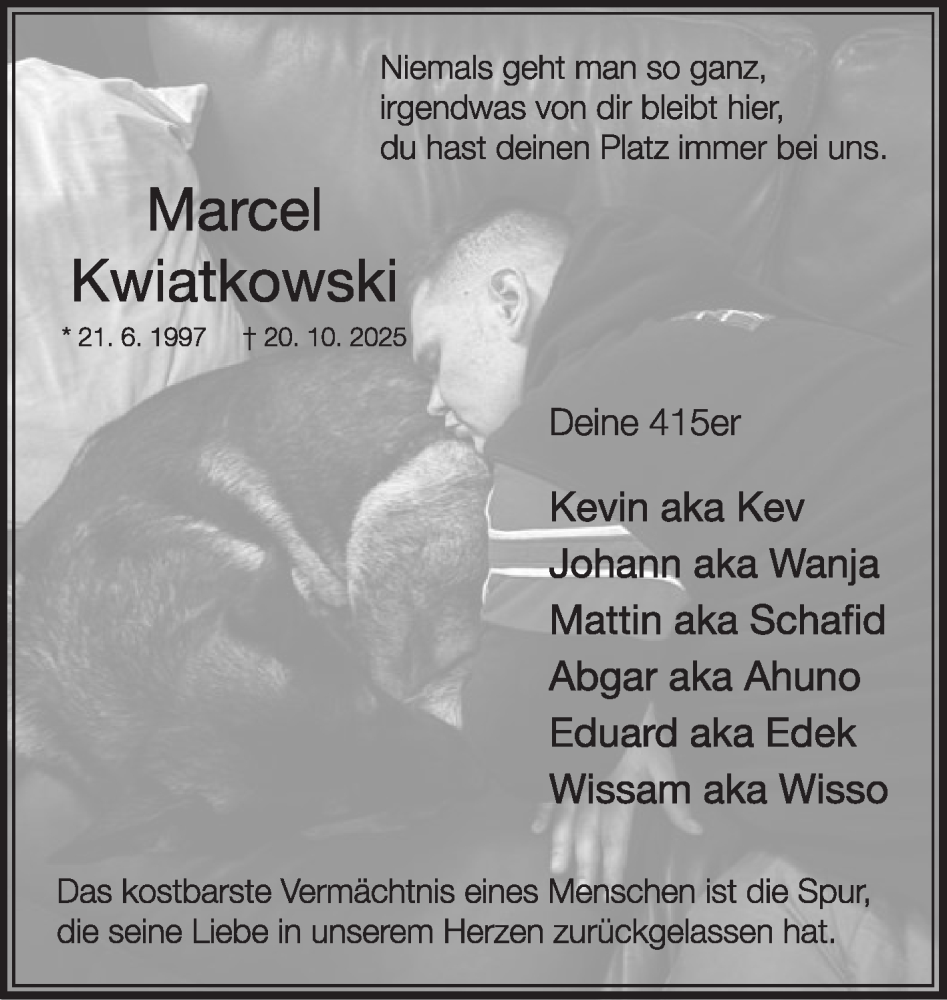 Niemals geht man so ganz,
irgendwas von dir bleibt hier,
du hast deinen Platz immer bei uns.

Marcel
Kwiatkowski

* 21. 6. 1997 † 20. 10. 2025

Deine 415er

Kevin aka Kev
Johann aka Wanja
Mattin aka Schafid
Abgar aka Ahuno
Eduard aka Edek
Wissam aka Wisso

Das kostbarste Vermächtnis eines Menschen ist die Spur, die seine Liebe in unserem Herzen zurückgelassen hat.